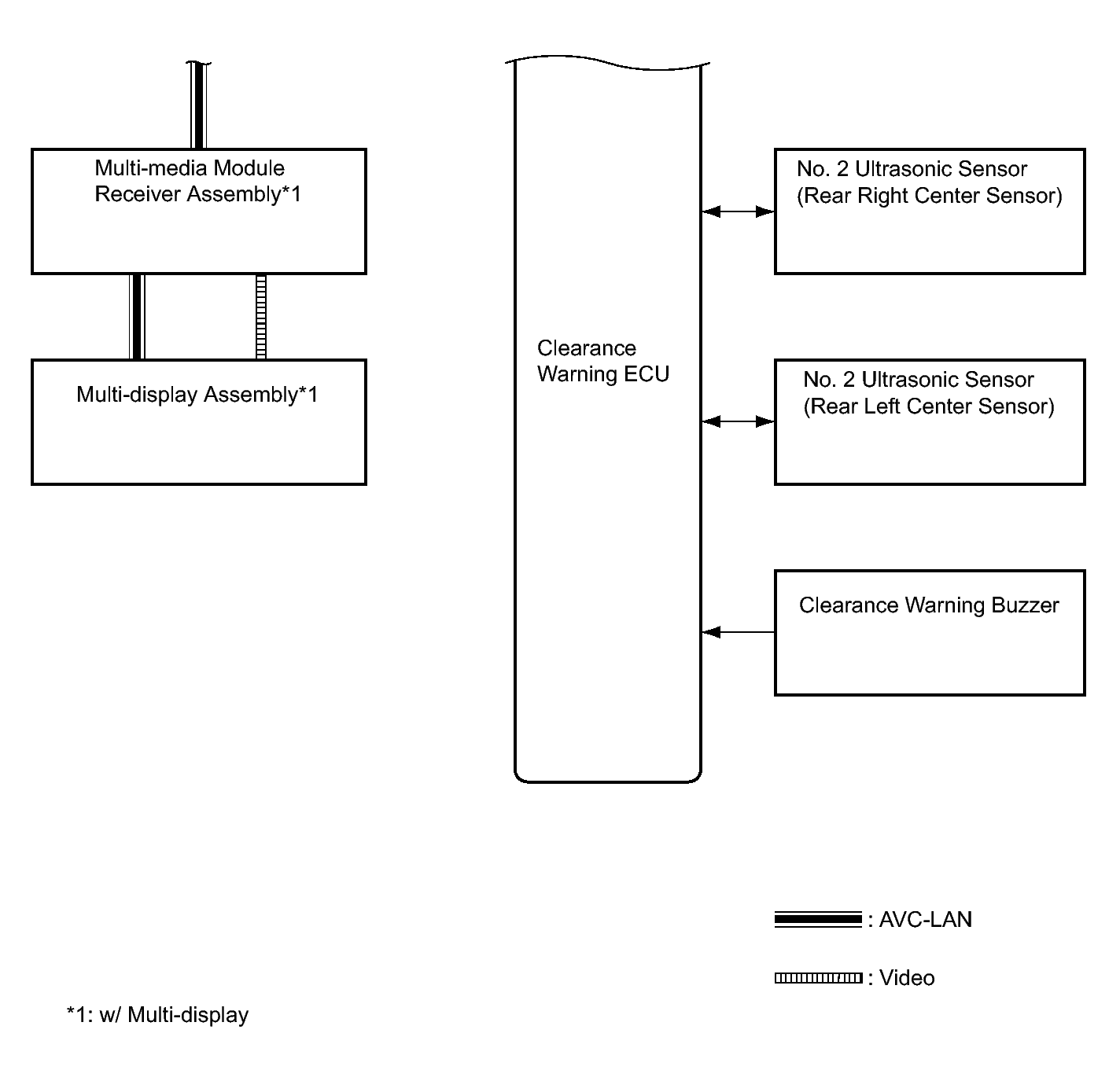 Multi-media Module Receiver Assembly*1

Multi-display Assembly*1

Clearance Warning ECU

No. 2 Ultrasonic Sensor (Rear Right Center Sensor)

No. 2 Ultrasonic Sensor (Rear Left Center Sensor)

Clearance Warning Buzzer

: AVC-LAN

: Video

*1: w/ Multi-display